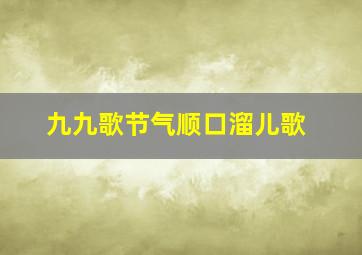 九九歌节气顺口溜儿歌